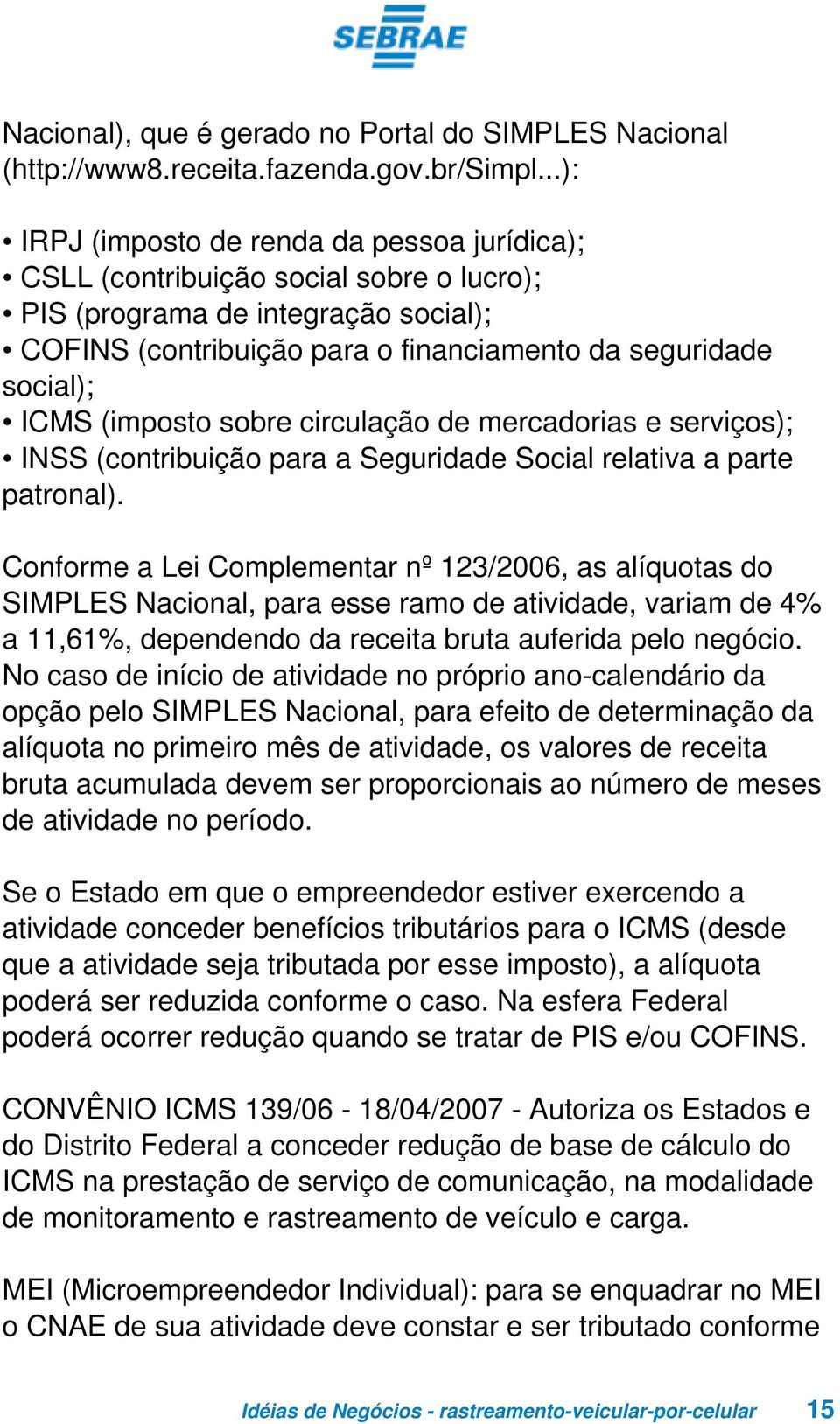 SEBRAE

Nacional), que é gerado no Portal do SIMPLES Nacional (http://www8.receita.fazenda.gov.br/Simpl...):

• IRPJ (imposto de renda da pessoa jurídica);
• CSLL (contribuição social sobre o lucro);
• PIS (programa de integração social);
• COFINS (contribuição para o financiamento da seguridade social);
• ICMS (imposto sobre circulação de mercadorias e serviços);
• INSS (contribuição para a Seguridade Social relativa a parte patronal).

Conforme a Lei Complementar nº 123/2006, as alíquotas do SIMPLES Nacional, para esse ramo de atividade, variam de 4% a 11,61%, dependendo da receita bruta auferida pelo negócio. No caso de início de atividade no próprio ano-calendário da opção pelo SIMPLES Nacional, para efeito de determinação da alíquota no primeiro mês de atividade, os valores de receita bruta acumulada devem ser proporcionais ao número de meses de atividade no período.

Se o Estado em que o empreendedor estiver exercendo a atividade conceder benefícios tributários para o ICMS (desde que a atividade seja tributada por esse imposto), a alíquota poderá ser reduzida conforme o caso. Na esfera Federal poderá ocorrer redução quando se tratar de PIS e/ou COFINS.

CONVÊNIO ICMS 139/06 - 18/04/2007 - Autoriza os Estados e do Distrito Federal a conceder redução de base de cálculo do ICMS na prestação de serviço de comunicação, na modalidade de monitoramento e rastreamento de veículo e carga.

MEI (Microempreendedor Individual): para se enquadrar no MEI o CNAE de sua atividade deve constar e ser tributado conforme

Idéias de Negócios - rastreamento-veicular-por-celular 15